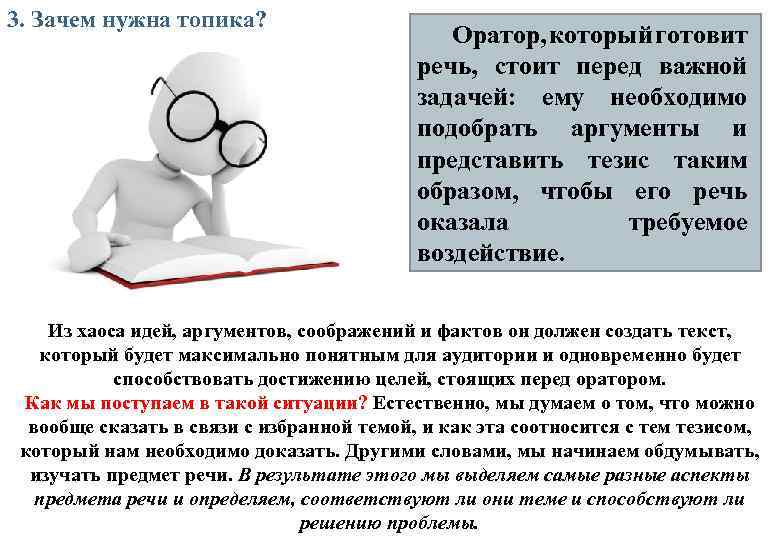 3. Зачем нужна топика?

Оратор, который готовит речь, стоит перед важной задачей: ему необходимо подобрать аргументы и представить тезис таким образом, чтобы его речь оказала требуемое воздействие.

Из хаоса идей, аргументов, соображений и фактов он должен создать текст, который будет максимально понятным для аудитории и одновременно будет способствовать достижению целей, стоящих перед оратором.
Как мы поступаем в такой ситуации? Естественно, мы думаем о том, что можно вообще сказать в связи с избранной темой, и как эта соотносится с тем тезисом, который нам необходимо доказать. Другими словами, мы начинаем обдумывать, изучать предмет речи. В результате этого мы выделяем самые разные аспекты предмета речи и определяем, соответствуют ли они теме и способствуют ли решению проблемы.